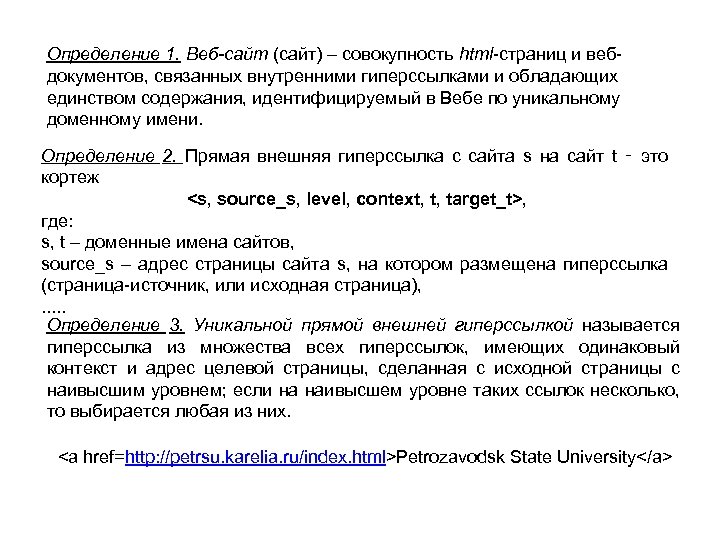 Определение 1. Веб-сайт (сайт) – совокупность html-страниц и веб-документов, связанных внутренними гиперссылками и обладающих единством содержания, идентифицируемый в Вебе по уникальному доменному имени.

Определение 2. Прямая внешняя гиперссылка с сайта s на сайт t - это кортеж

<s, source_s, level, context, t, target_t>,

где:
s, t – доменные имена сайтов,
source_s – адрес страницы сайта s, на котором размещена гиперссылка (страница-источник, или исходная страница),
.....

Определение 3. Уникальной прямой внешней гиперссылкой называется гиперссылка из множества всех гиперссылок, имеющих одинаковый контекст и адрес целевой страницы, сделанная с исходной страницы с наивысшим уровнем; если на наивысшем уровне таких ссылок несколько, то выбирается любая из них.

<a href=http://petrsu.karelia.ru/index.html>Petrozavodsk State University</a>